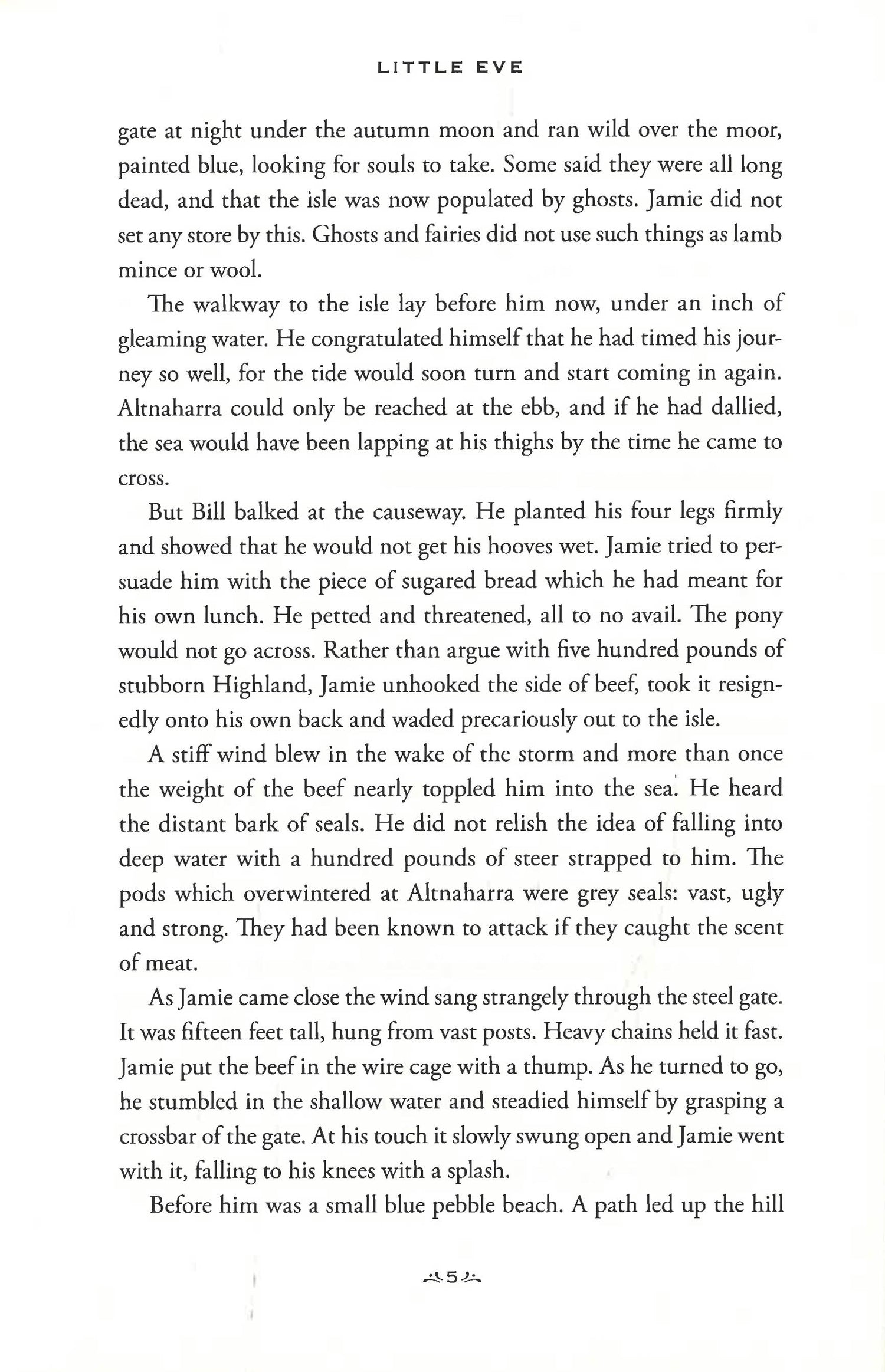 LITTLE EVE

gate at night under the autumn moon and ran wild over the moor, painted blue, looking for souls to take. Some said they were all long dead, and that the isle was now populated by ghosts. Jamie did not set any store by this. Ghosts and fairies did not use such things as lamb mince or wool.

The walkway to the isle lay before him now, under an inch of gleaming water. He congratulated himself that he had timed his journey so well, for the tide would soon turn and start coming in again. Altnaharra could only be reached at the ebb, and if he had dallied, the sea would have been lapping at his thighs by the time he came to cross.

But Bill balked at the causeway. He planted his four legs firmly and showed that he would not get his hooves wet. Jamie tried to persuade him with the piece of sugared bread which he had meant for his own lunch. He petted and threatened, all to no avail. The pony would not go across. Rather than argue with five hundred pounds of stubborn Highland, Jamie unhooked the side of beef, took it resignedly onto his own back and waded precariously out to the isle.

A stiff wind blew in the wake of the storm and more than once the weight of the beef nearly toppled him into the sea. He heard the distant bark of seals. He did not relish the idea of falling into deep water with a hundred pounds of steer strapped to him. The pods which overwintered at Altnaharra were grey seals: vast, ugly and strong. They had been known to attack if they caught the scent of meat.

As Jamie came close the wind sang strangely through the steel gate. It was fifteen feet tall, hung from vast posts. Heavy chains held it fast. Jamie put the beef in the wire cage with a thump. As he turned to go, he stumbled in the shallow water and steadied himself by grasping a crossbar of the gate. At his touch it slowly swung open and Jamie went with it, falling to his knees with a splash.

Before him was a small blue pebble beach. A path led up the hill

5